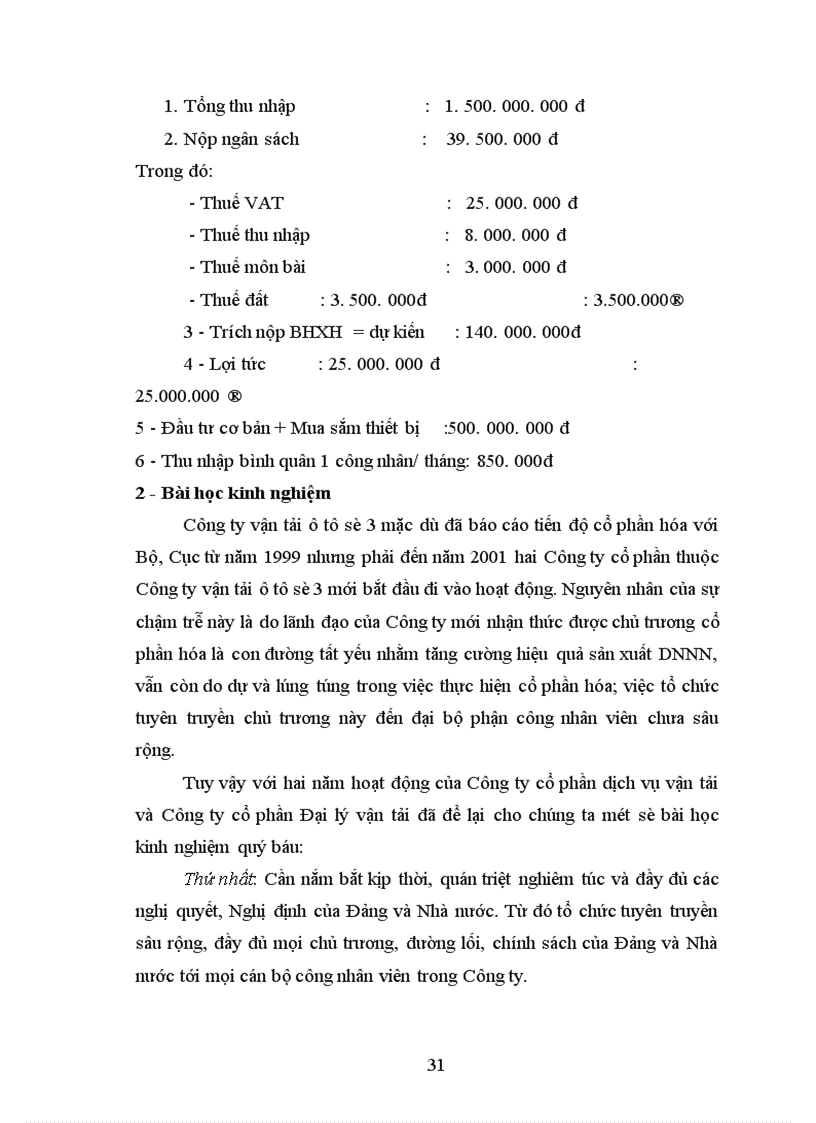 1. Tổng thu nhập : 1. 500. 000. 000 đ

2. Nộp ngân sách : 39. 500. 000 đ

Trong đó:

- Thuế VAT : 25. 000. 000 đ

- Thuế thu nhập : 8. 000. 000 đ

- Thuế môn bài : 3. 000. 000 đ

- Thuế đất : 3. 500. 000đ : 3.500.000®

3 - Trích nộp BHXH = dự kiến : 140. 000. 000đ

4 - Lợi tức : 25. 000. 000 đ : 25.000.000 ®

5 - Đầu tư cơ bản + Mua sắm thiết bị :500. 000. 000 đ

6 - Thu nhập bình quân 1 công nhân/ tháng: 850. 000đ

2 - Bài học kinh nghiệm

Công ty vận tải ô tô sè 3 mặc dù đã báo cáo tiến độ cổ phần hóa với Bộ, Cục từ năm 1999 nhưng phải đến năm 2001 hai Công ty cổ phần thuộc Công ty vận tải ô tô sè 3 mới bắt đầu đi vào hoạt động. Nguyên nhân của sự chậm trễ này là do lãnh đạo của Công ty mới nhận thức được chủ trương cổ phần hóa là con đường tất yếu nhằm tăng cường hiệu quả sản xuất DNNN, vẫn còn do dự và lúng túng trong việc thực hiện cổ phần hóa; việc tổ chức tuyên truyền chủ trương này đến đại bộ phận công nhân viên chưa sâu rộng.

Tuy vậy với hai năm hoạt động của Công ty cổ phần dịch vụ vận tải và Công ty cổ phần Đại lý vận tải đã để lại cho chúng ta mét sè bài học kinh nghiệm quý báu:

Thứ nhất: Cần nắm bắt kịp thời, quán triệt nghiêm túc và đầy đủ các nghị quyết, Nghị định của Đảng và Nhà nước. Từ đó tổ chức tuyên truyền sâu rộng, đầy đủ mọi chủ trương, đường lối, chính sách của Đảng và Nhà nước tới mọi cán bộ công nhân viên trong Công ty.

31